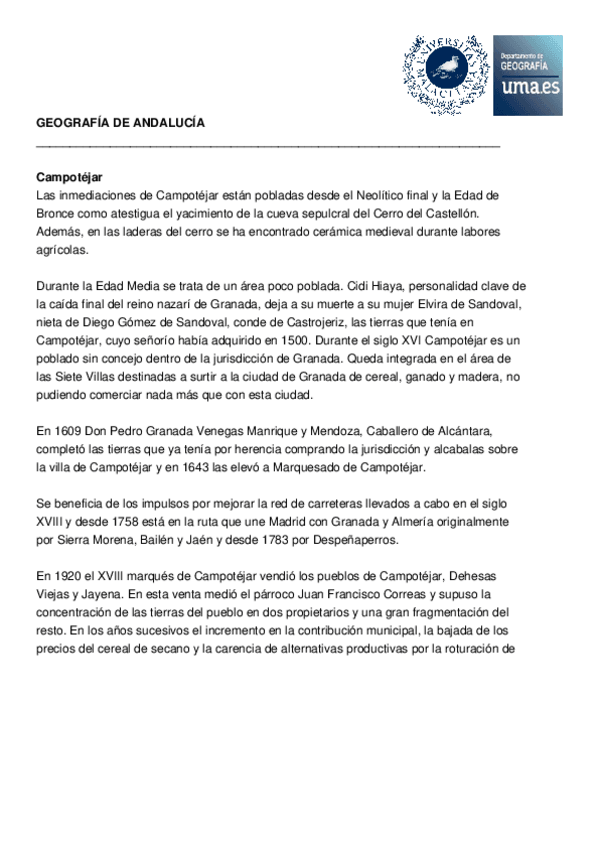 UNIVERSITAS MALACITANA

Departamento de GEOGRAFÍA uma.es

GEOGRAFÍA DE ANDALUCÍA

Campotéjar
Las inmediaciones de Campotéjar están pobladas desde el Neolítico final y la Edad de Bronce como atestigua el yacimiento de la cueva sepulcral del Cerro del Castellón. Además, en las laderas del cerro se ha encontrado cerámica medieval durante labores agrícolas.

Durante la Edad Media se trata de un área poco poblada. Cidi Hiaya, personalidad clave de la caída final del reino nazarí de Granada, deja a su muerte a su mujer Elvira de Sandoval, nieta de Diego Gómez de Sandoval, conde de Castrojeriz, las tierras que tenía en Campotéjar, cuyo señorío había adquirido en 1500. Durante el siglo XVI Campotéjar es un poblado sin concejo dentro de la jurisdicción de Granada. Queda integrada en el área de las Siete Villas destinadas a surtir a la ciudad de Granada de cereal, ganado y madera, no pudiendo comerciar nada más que con esta ciudad.

En 1609 Don Pedro Granada Venegas Manrique y Mendoza, Caballero de Alcántara, completó las tierras que ya tenía por herencia comprando la jurisdicción y alcabalas sobre la villa de Campotéjar y en 1643 las elevó a Marquesado de Campotéjar.

Se beneficia de los impulsos por mejorar la red de carreteras llevados a cabo en el siglo XVIII y desde 1758 está en la ruta que une Madrid con Granada y Almería originalmente por Sierra Morena, Bailén y Jaén y desde 1783 por Despeñaperros.

En 1920 el XVIII marqués de Campotéjar vendió los pueblos de Campotéjar, Dehesas Viejas y Jayena. En esta venta medió el párroco Juan Francisco Correas y supuso la concentración de las tierras del pueblo en dos propietarios y una gran fragmentación del resto. En los años sucesivos el incremento en la contribución municipal, la bajada de los precios del cereal de secano y la carencia de alternativas productivas por la roturación de